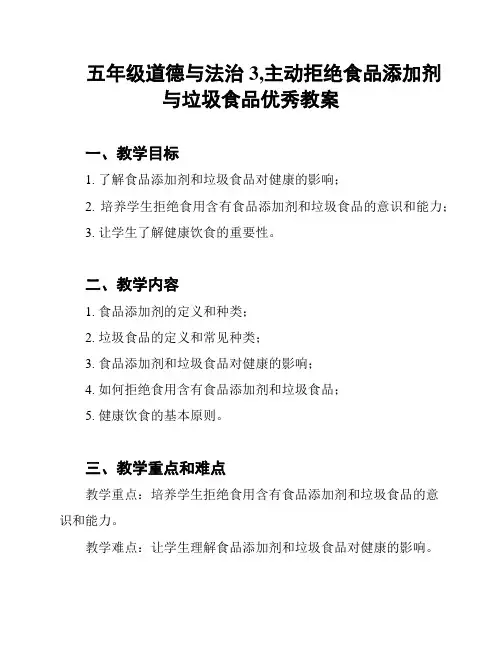 五年级道德与法治 3,主动拒绝食品添加剂与垃圾食品优秀教案

一、教学目标

1. 了解食品添加剂和垃圾食品对健康的影响；

2. 培养学生拒绝食用含有食品添加剂和垃圾食品的意识和能力；

3. 让学生了解健康饮食的重要性。

二、教学内容

1. 食品添加剂的定义和种类；

2. 垃圾食品的定义和常见种类；

3. 食品添加剂和垃圾食品对健康的影响；

4. 如何拒绝食用含有食品添加剂和垃圾食品；

5. 健康饮食的基本原则。

三、教学重点和难点

教学重点：培养学生拒绝食用含有食品添加剂和垃圾食品的意识和能力。

教学难点：让学生理解食品添加剂和垃圾食品对健康的影响。